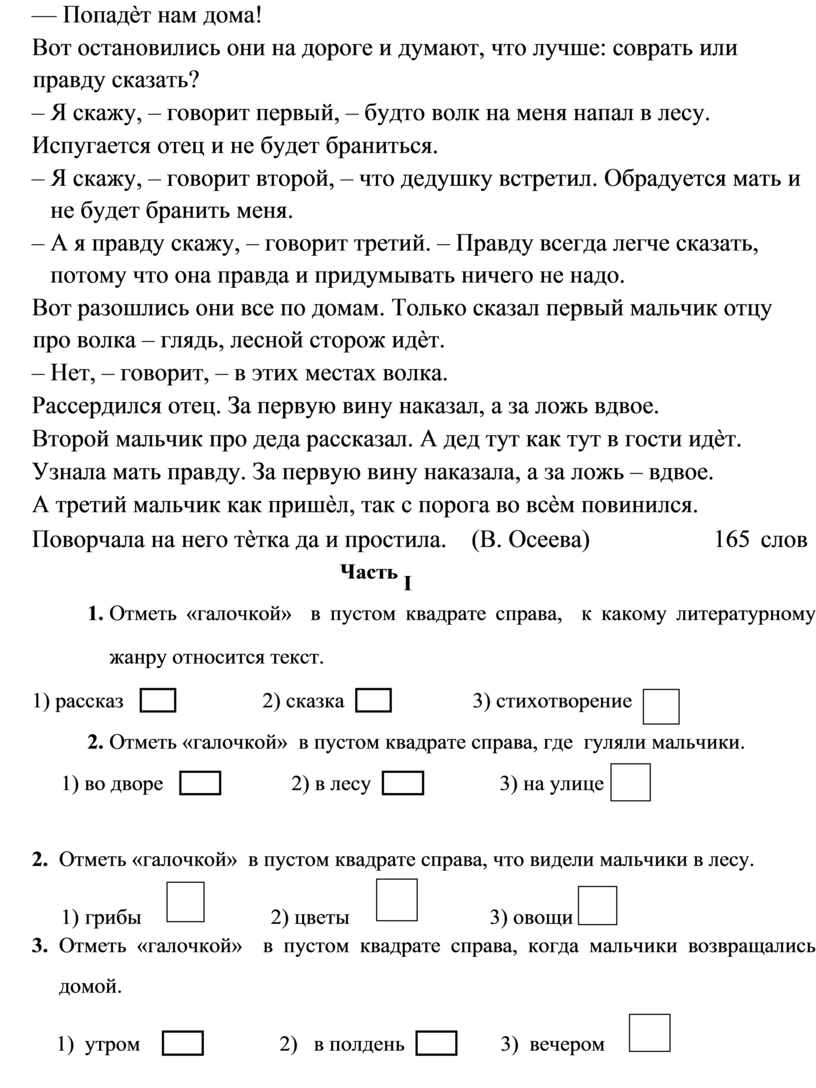 — Попадѐт нам дома!
Вот остановились они на дороге и думают, что лучше: соврать или правду сказать?
– Я скажу, – говорит первый, – будто волк на меня напал в лесу. Испугается отец и не будет браниться.
– Я скажу, – говорит второй, – что дедушку встретил. Обрадуется мать и не будет бранить меня.
– А я правду скажу, – говорит третий. – Правду всегда легче сказать, потому что она правда и придумывать ничего не надо.
Вот разошлись они все по домам. Только сказал первый мальчик отцу про волка – глядь, лесной сторож идѐт.
– Нет, – говорит, – в этих местах волка.
Рассердился отец. За первую вину наказал, а за ложь вдвое.
Второй мальчик про деда рассказал. А дед тут как тут в гости идѐт.
Узнала мать правду. За первую вину наказала, а за ложь – вдвое.
А третий мальчик как пришѐл, так с порога во всѐм повинился.
Поворчала на него тѐтка да и простила. (В. Осеева) 165 слов

Часть I

1. Отметь «галочкой» в пустом квадрате справа, к какому литературному жанру относится текст.

1) рассказ 2) сказка 3) стихотворение

2. Отметь «галочкой» в пустом квадрате справа, где гуляли мальчики.

1) во дворе 2) в лесу 3) на улице

2. Отметь «галочкой» в пустом квадрате справа, что видели мальчики в лесу.

1) грибы 2) цветы 3) овощи

3. Отметь «галочкой» в пустом квадрате справа, когда мальчики возвращались домой.

1) утром 2) в полдень 3) вечером